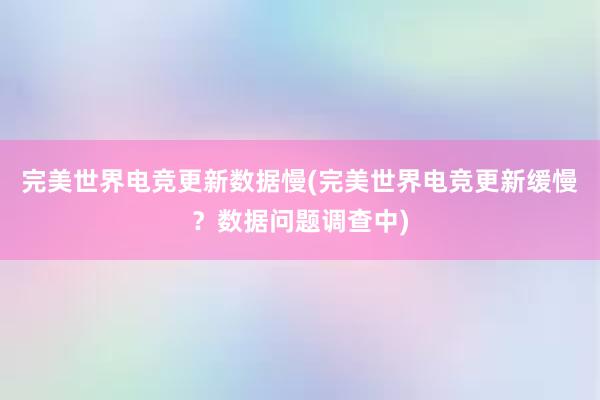 完美世界电竞更新数据慢(完美世界电竞更新缓慢？数据问题调查中)